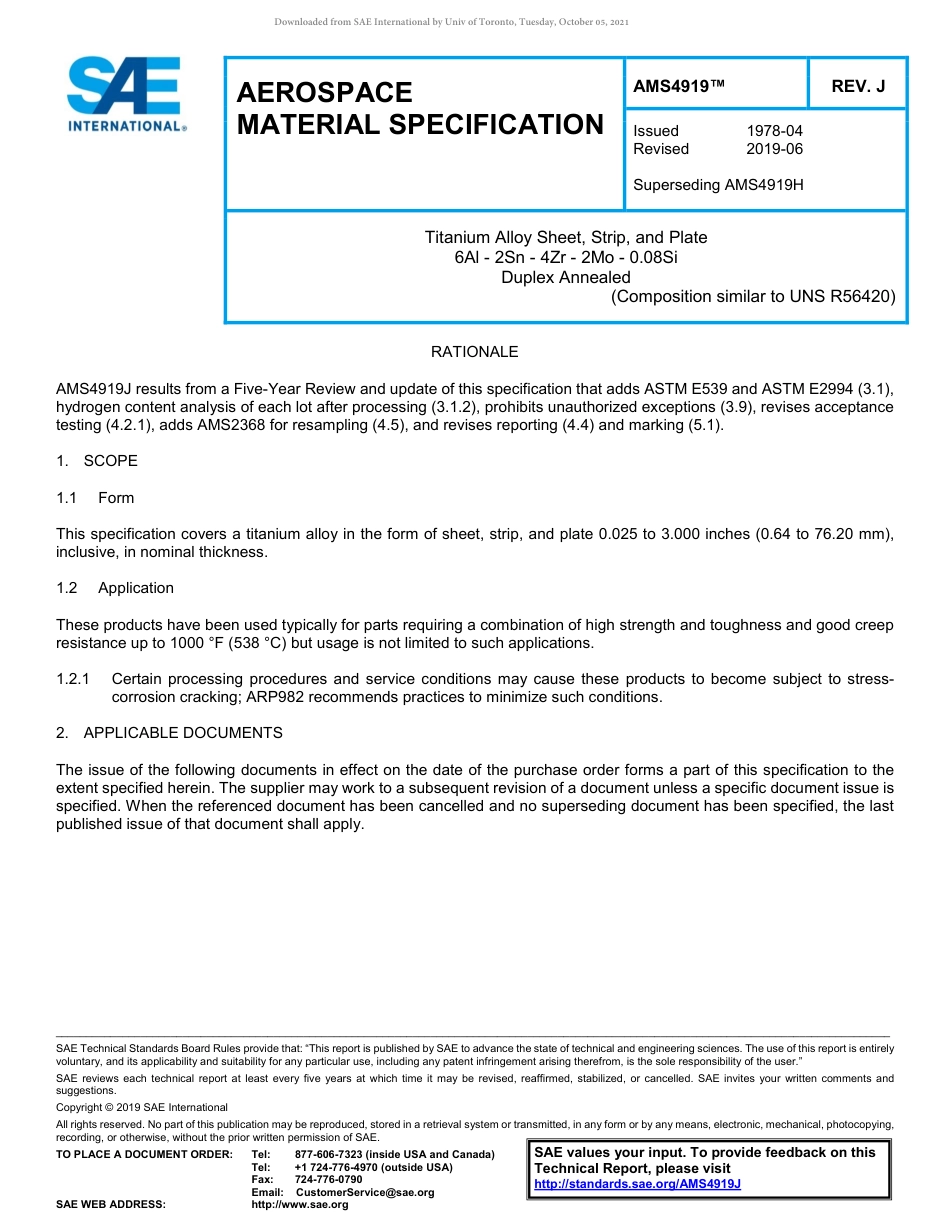 Downloaded from SAE International by Univ of Toronto, Tuesday, October 05, 2021

SAE INTERNATIONAL®

AEROSPACE MATERIAL SPECIFICATION

AMS4919™

REV. J

Issued 1978-04
Revised 2019-06

Superseding AMS4919H

Titanium Alloy Sheet, Strip, and Plate
6Al - 2Sn - 4Zr - 2Mo - 0.08Si
Duplex Annealed
(Composition similar to UNS R56420)

RATIONALE

AMS4919J results from a Five-Year Review and update of this specification that adds ASTM E539 and ASTM E2994 (3.1), hydrogen content analysis of each lot after processing (3.1.2), prohibits unauthorized exceptions (3.9), revises acceptance testing (4.2.1), adds AMS2368 for resampling (4.5), and revises reporting (4.4) and marking (5.1).

1. SCOPE

1.1 Form

This specification covers a titanium alloy in the form of sheet, strip, and plate 0.025 to 3.000 inches (0.64 to 76.20 mm), inclusive, in nominal thickness.

1.2 Application

These products have been used typically for parts requiring a combination of high strength and toughness and good creep resistance up to 1000 °F (538 °C) but usage is not limited to such applications.

1.2.1 Certain processing procedures and service conditions may cause these products to become subject to stress-corrosion cracking; ARP982 recommends practices to minimize such conditions.

2. APPLICABLE DOCUMENTS

The issue of the following documents in effect on the date of the purchase order forms a part of this specification to the extent specified herein. The supplier may work to a subsequent revision of a document unless a specific document issue is specified. When the referenced document has been cancelled and no superseding document has been specified, the last published issue of that document shall apply.

SAE Technical Standards Board Rules provide that: "This report is published by SAE to advance the state of technical and engineering sciences. The use of this report is entirely voluntary, and its applicability and suitability for any particular use, including any patent infringement arising therefrom, is the sole responsibility of the user."

SAE reviews each technical report at least every five years at which time it may be revised, reaffirmed, stabilized, or cancelled. SAE invites your written comments and suggestions.

Copyright © 2019 SAE International

All rights reserved. No part of this publication may be reproduced, stored in a retrieval system or transmitted, in any form or by any means, electronic, mechanical, photocopying, recording, or otherwise, without the prior written permission of SAE.

TO PLACE A DOCUMENT ORDER: Tel: 877-606-7323 (inside USA and Canada)
Tel: +1 724-776-4970 (outside USA)
Fax: 724-776-0790
Email: CustomerService@sae.org
SAE WEB ADDRESS: http://www.sae.org

SAE values your input. To provide feedback on this Technical Report, please visit
http://standards.sae.org/AMS4919J